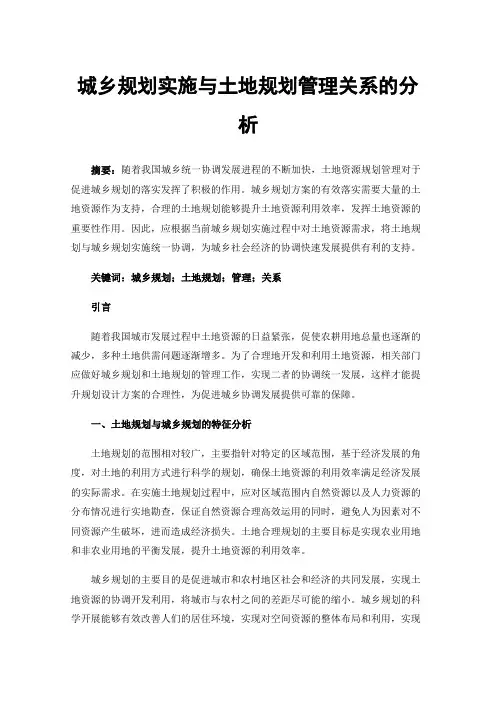 城乡规划实施与土地规划管理关系的分析

摘要：随着我国城乡统一协调发展进程的不断加快，土地资源规划管理对于促进城乡规划的落实发挥了积极的作用。城乡规划方案的有效落实需要大量的土地资源作为支持，合理的土地规划能够提升土地资源利用效率，发挥土地资源的重要性作用。因此，应根据当前城乡规划实施过程中对土地资源需求，将土地规划与城乡规划实施统一协调，为城乡社会经济的协调快速发展提供有利的支持。

关键词：城乡规划；土地规划；管理；关系

引言

随着我国城市发展过程中土地资源的日益紧张，促使农耕用地总量也逐渐的减少，多种土地供需问题逐渐增多。为了合理地开发和利用土地资源，相关部门应做好城乡规划和土地规划的管理工作，实现二者的协调统一发展，这样才能提升规划设计方案的合理性，为促进城乡协调发展提供可靠的保障。

一、土地规划与城乡规划的特征分析

土地规划的范围相对较广，主要指针对特定的区域范围，基于经济发展的角度，对土地的利用方式进行科学的规划，确保土地资源的利用效率满足经济发展的实际需求。在实施土地规划过程中，应对区域范围内自然资源以及人力资源的分布情况进行实地勘查，保证自然资源合理高效运用的同时，避免人为因素对不同资源产生破坏，进而造成经济损失。土地合理规划的主要目标是实现农业用地和非农业用地的平衡发展，提升土地资源的利用效率。

城乡规划的主要目的是促进城市和农村地区社会和经济的共同发展，实现土地资源的协调开发利用，将城市与农村之间的差距尽可能的缩小。城乡规划的科学开展能够有效改善人们的居住环境，实现对空间资源的整体布局和利用，实现